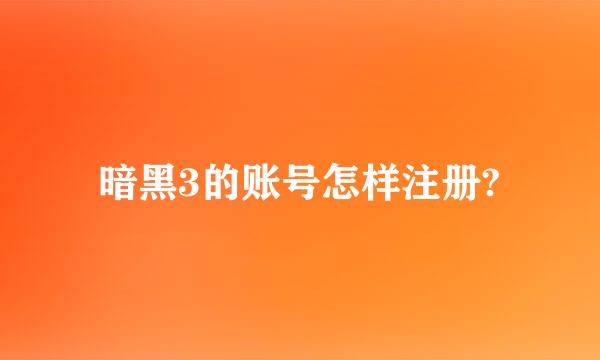 暗黑3的账号怎样注册?